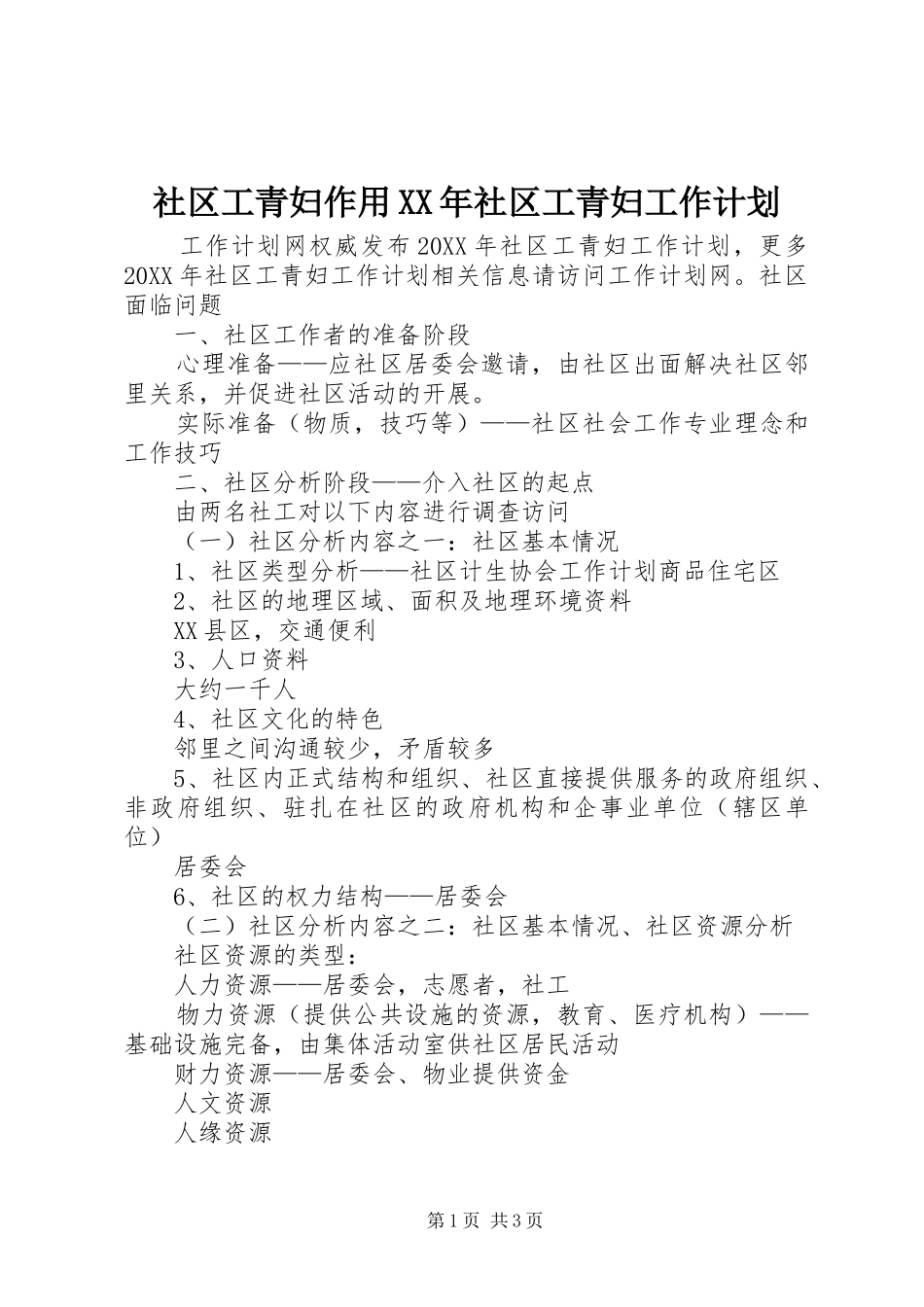 社区工青妇作用XX年社区工青妇工作计划

工作计划网权威发布20XX年社区工青妇工作计划，更多20XX年社区工青妇工作计划相关信息请访问工作计划网。社区面临问题

一、社区工作者的准备阶段

心理准备——应社区居委会邀请，由社区出面解决社区邻里关系，并促进社区活动的开展。

实际准备（物质，技巧等）——社区社会工作专业理念和工作技巧

二、社区分析阶段——介入社区的起点

由两名社工对以下内容进行调查访问

（一）社区分析内容之一：社区基本情况

1、社区类型分析——社区计生协会工作计划商品住宅区

2、社区的地理区域、面积及地理环境资料

XX县区，交通便利

3、人口资料

大约一千人

4、社区文化的特色

邻里之间沟通较少，矛盾较多

5、社区内正式结构和组织、社区直接提供服务的政府组织、非政府组织、驻扎在社区的政府机构和企事业单位（辖区单位）

居委会

6、社区的权力结构——居委会

（二）社区分析内容之二：社区基本情况、社区资源分析

社区资源的类型：

人力资源——居委会，志愿者，社工

物力资源（提供公共设施的资源，教育、医疗机构）——基础设施完备，由集体活动室供社区居民活动

财力资源——居委会、物业提供资金

人文资源

人缘资源

第1页 共3页